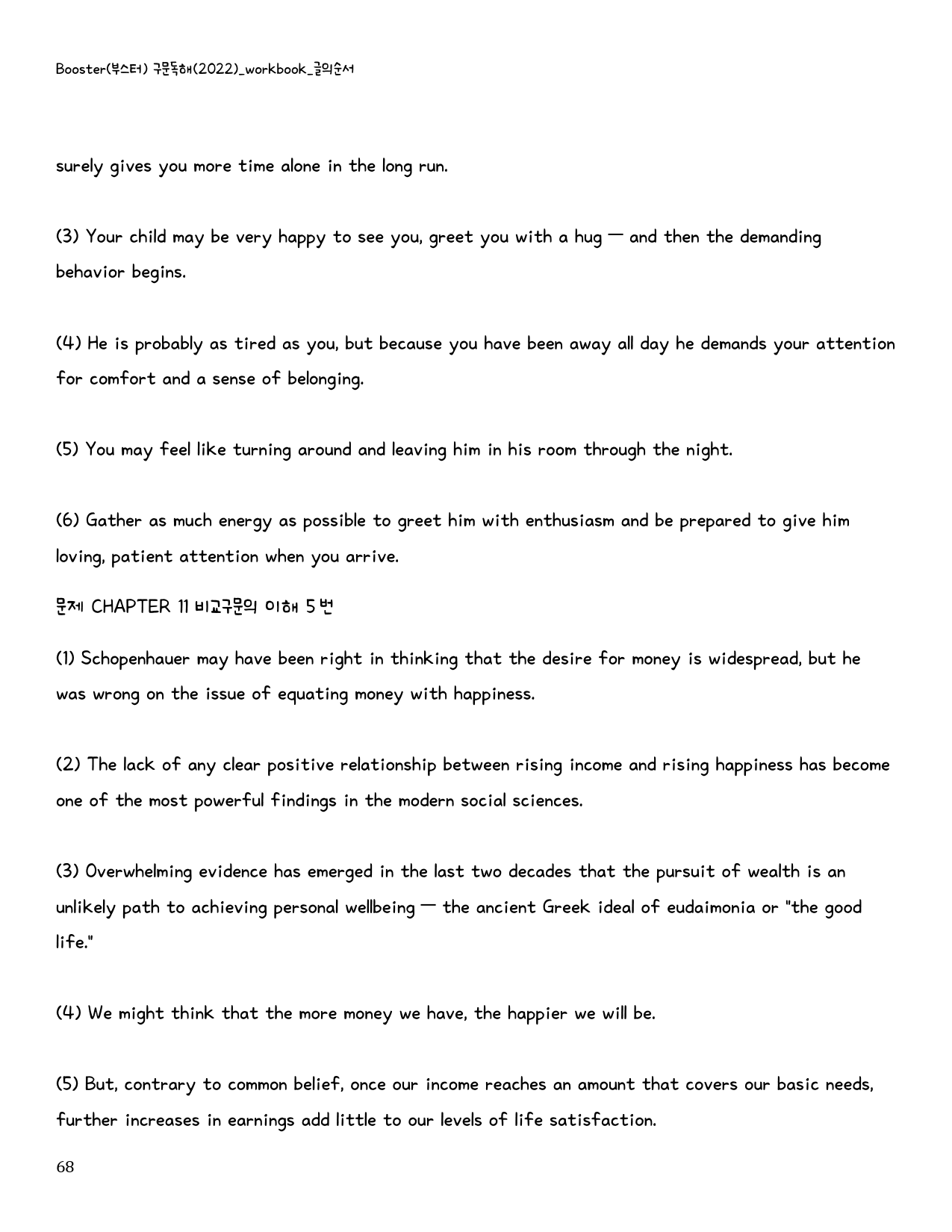 Booster(부스터) 구문독해(2022)_workbook_글의순서

surely gives you more time alone in the long run.

(3) Your child may be very happy to see you, greet you with a hug — and then the demanding behavior begins.

(4) He is probably as tired as you, but because you have been away all day he demands your attention for comfort and a sense of belonging.

(5) You may feel like turning around and leaving him in his room through the night.

(6) Gather as much energy as possible to greet him with enthusiasm and be prepared to give him loving, patient attention when you arrive.

문제 CHAPTER 11 비교구문의 이해 5번

(1) Schopenhauer may have been right in thinking that the desire for money is widespread, but he was wrong on the issue of equating money with happiness.

(2) The lack of any clear positive relationship between rising income and rising happiness has become one of the most powerful findings in the modern social sciences.

(3) Overwhelming evidence has emerged in the last two decades that the pursuit of wealth is an unlikely path to achieving personal wellbeing — the ancient Greek ideal of eudaimonia or "the good life."

(4) We might think that the more money we have, the happier we will be.

(5) But, contrary to common belief, once our income reaches an amount that covers our basic needs, further increases in earnings add little to our levels of life satisfaction.

68